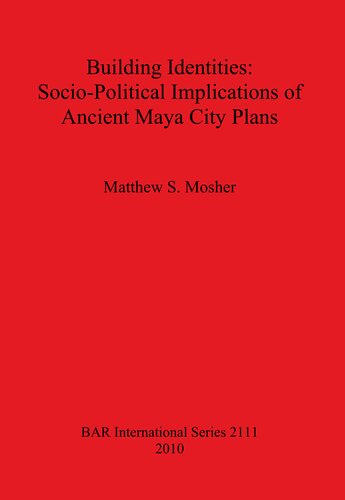 Building Identities:
Socio-Political Implications of
Ancient Maya City Plans

Matthew S. Mosher

BAR International Series 2111
2010